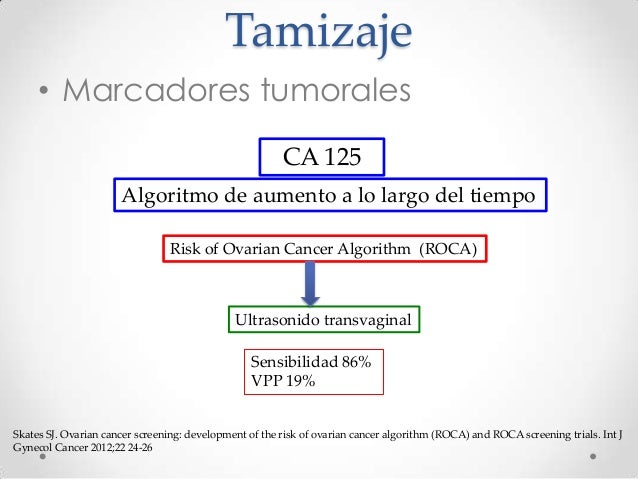 Tamizaje

• Marcadores tumorales

CA 125

Algoritmo de aumento a lo largo del tiempo

Risk of Ovarian Cancer Algorithm (ROCA)

Ultrasonido transvaginal

Sensibilidad 86%
VPP 19%

Skates SJ. Ovarian cancer screening: development of the risk of ovarian cancer algorithm (ROCA) and ROCA screening trials. Int J Gynecol Cancer 2012;22 24-26